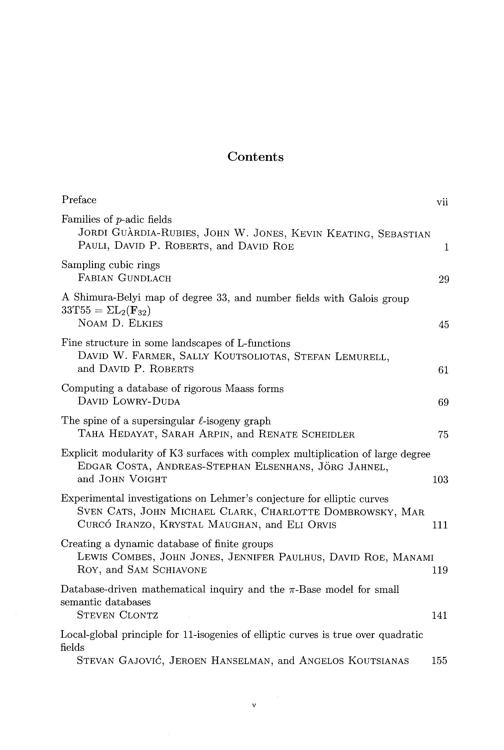 Contents

Preface vii

Families of $p$-adic fields
Jordi Guàrdia-Rubies, John W. Jones, Kevin Keating, Sebastian Pauli, David P. Roberts, and David Roe 1

Sampling cubic rings
Fabian Gundlach 29

A Shimura-Belyi map of degree 33, and number fields with Galois group $33T55 = \Sigma L_2(\mathbf{F}_{32})$
Noam D. Elkies 45

Fine structure in some landscapes of L-functions
David W. Farmer, Sally Koutsoliotas, Stefan Lemurell, and David P. Roberts 61

Computing a database of rigorous Maass forms
David Lowry-Duda 69

The spine of a supersingular $\ell$-isogeny graph
Taha Hedayat, Sarah Arpin, and Renate Scheidler 75

Explicit modularity of K3 surfaces with complex multiplication of large degree
Edgar Costa, Andreas-Stephan Elsenhans, Jörg Jahnel, and John Voight 103

Experimental investigations on Lehmer's conjecture for elliptic curves
Sven Cats, John Michael Clark, Charlotte Dombrowsky, Mar Curcó Iranzo, Krystal Maughan, and Eli Orvis 111

Creating a dynamic database of finite groups
Lewis Combes, John Jones, Jennifer Paulhus, David Roe, Manami Roy, and Sam Schiavone 119

Database-driven mathematical inquiry and the $\pi$-Base model for small semantic databases
Steven Clontz 141

Local-global principle for 11-isogenies of elliptic curves is true over quadratic fields
Stevan Gajović, Jeroen Hanselman, and Angelos Koutsianas 155

v